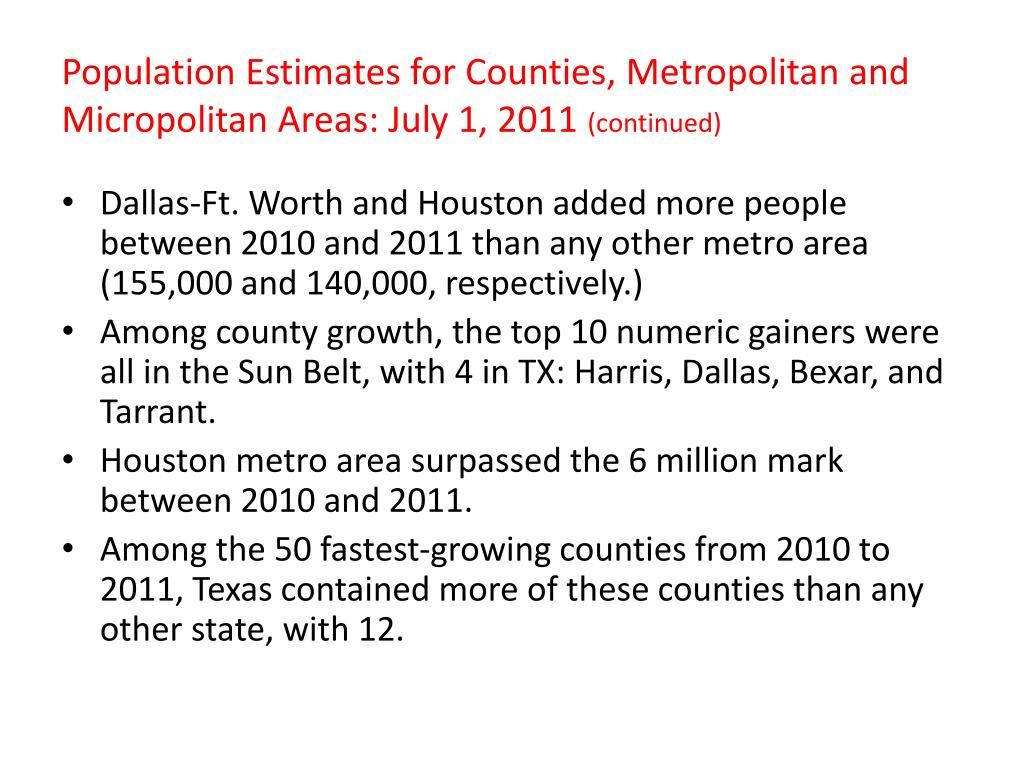 Population Estimates for Counties, Metropolitan and Micropolitan Areas: July 1, 2011 (continued)

• Dallas-Ft. Worth and Houston added more people between 2010 and 2011 than any other metro area (155,000 and 140,000, respectively.)
• Among county growth, the top 10 numeric gainers were all in the Sun Belt, with 4 in TX: Harris, Dallas, Bexar, and Tarrant.
• Houston metro area surpassed the 6 million mark between 2010 and 2011.
• Among the 50 fastest-growing counties from 2010 to 2011, Texas contained more of these counties than any other state, with 12.